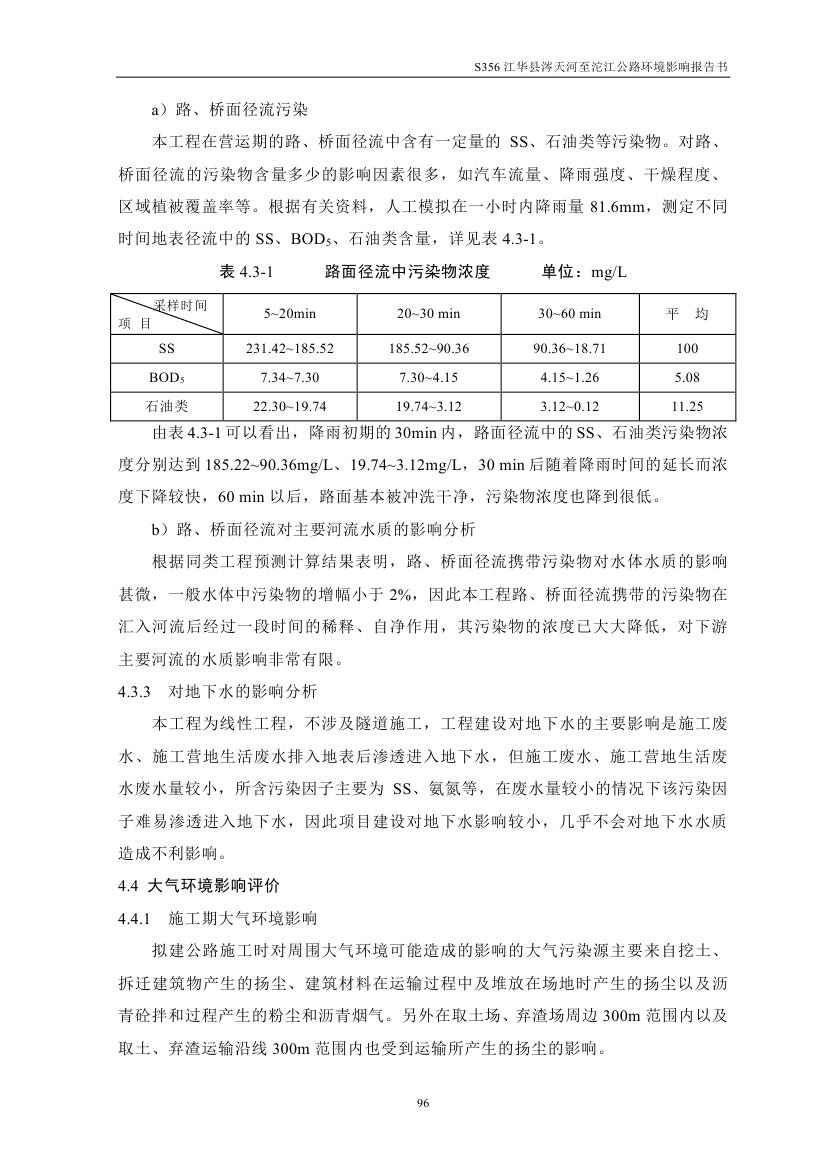 S356 江华县涔天河至沱江公路环境影响报告书

a）路、桥面径流污染

本工程在营运期的路、桥面径流中含有一定量的 SS、石油类等污染物。对路、桥面径流的污染物含量多少的影响因素很多，如汽车流量、降雨强度、干燥程度、区域植被覆盖率等。根据有关资料，人工模拟在一小时内降雨量 81.6mm，测定不同时间地表径流中的 SS、$BOD_5$、石油类含量，详见表 4.3-1。

表 4.3-1　　路面径流中污染物浓度　　单位：mg/L

| 采样时间 项　目 | 5~20min | 20~30 min | 30~60 min | 平　均 |
|---|---|---|---|---|
| SS | 231.42~185.52 | 185.52~90.36 | 90.36~18.71 | 100 |
| $BOD_5$ | 7.34~7.30 | 7.30~4.15 | 4.15~1.26 | 5.08 |
| 石油类 | 22.30~19.74 | 19.74~3.12 | 3.12~0.12 | 11.25 |

由表 4.3-1 可以看出，降雨初期的 30min 内，路面径流中的 SS、石油类污染物浓度分别达到 185.22~90.36mg/L、19.74~3.12mg/L，30 min 后随着降雨时间的延长而浓度下降较快，60 min 以后，路面基本被冲洗干净，污染物浓度也降到很低。

b）路、桥面径流对主要河流水质的影响分析

根据同类工程预测计算结果表明，路、桥面径流携带污染物对水体水质的影响甚微，一般水体中污染物的增幅小于 2%，因此本工程路、桥面径流携带的污染物在汇入河流后经过一段时间的稀释、自净作用，其污染物的浓度已大大降低，对下游主要河流的水质影响非常有限。

4.3.3　对地下水的影响分析

本工程为线性工程，不涉及隧道施工，工程建设对地下水的主要影响是施工废水、施工营地生活废水排入地表后渗透进入地下水，但施工废水、施工营地生活废水废水量较小，所含污染因子主要为 SS、氨氮等，在废水量较小的情况下该污染因子难易渗透进入地下水，因此项目建设对地下水影响较小，几乎不会对地下水水质造成不利影响。

4.4 大气环境影响评价

4.4.1　施工期大气环境影响

拟建公路施工时对周围大气环境可能造成的影响的大气污染源主要来自挖土、拆迁建筑物产生的扬尘、建筑材料在运输过程中及堆放在场地时产生的扬尘以及沥青砼拌和过程产生的粉尘和沥青烟气。另外在取土场、弃渣场周边 300m 范围内以及取土、弃渣运输沿线 300m 范围内也受到运输所产生的扬尘的影响。

96